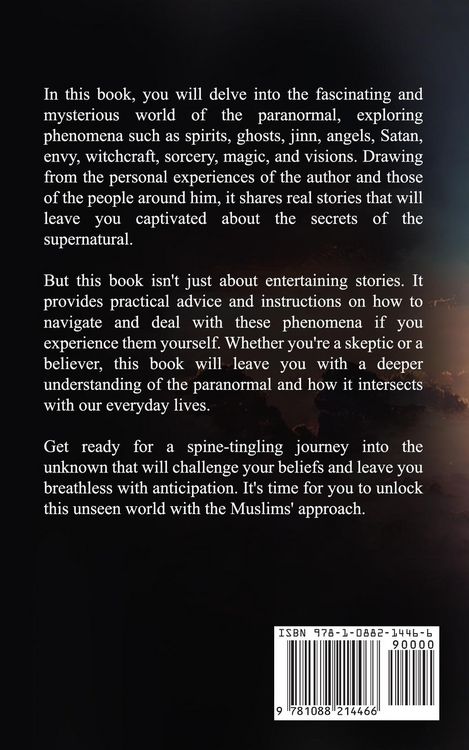 In this book, you will delve into the fascinating and mysterious world of the paranormal, exploring phenomena such as spirits, ghosts, jinn, angels, Satan, envy, witchcraft, sorcery, magic, and visions. Drawing from the personal experiences of the author and those of the people around him, it shares real stories that will leave you captivated about the secrets of the supernatural.

But this book isn't just about entertaining stories. It provides practical advice and instructions on how to navigate and deal with these phenomena if you experience them yourself. Whether you're a skeptic or a believer, this book will leave you with a deeper understanding of the paranormal and how it intersects with our everyday lives.

Get ready for a spine-tingling journey into the unknown that will challenge your beliefs and leave you breathless with anticipation. It's time for you to unlock this unseen world with the Muslims' approach.

ISBN 978-1-0882-1446-6

90000

9 781088 214466